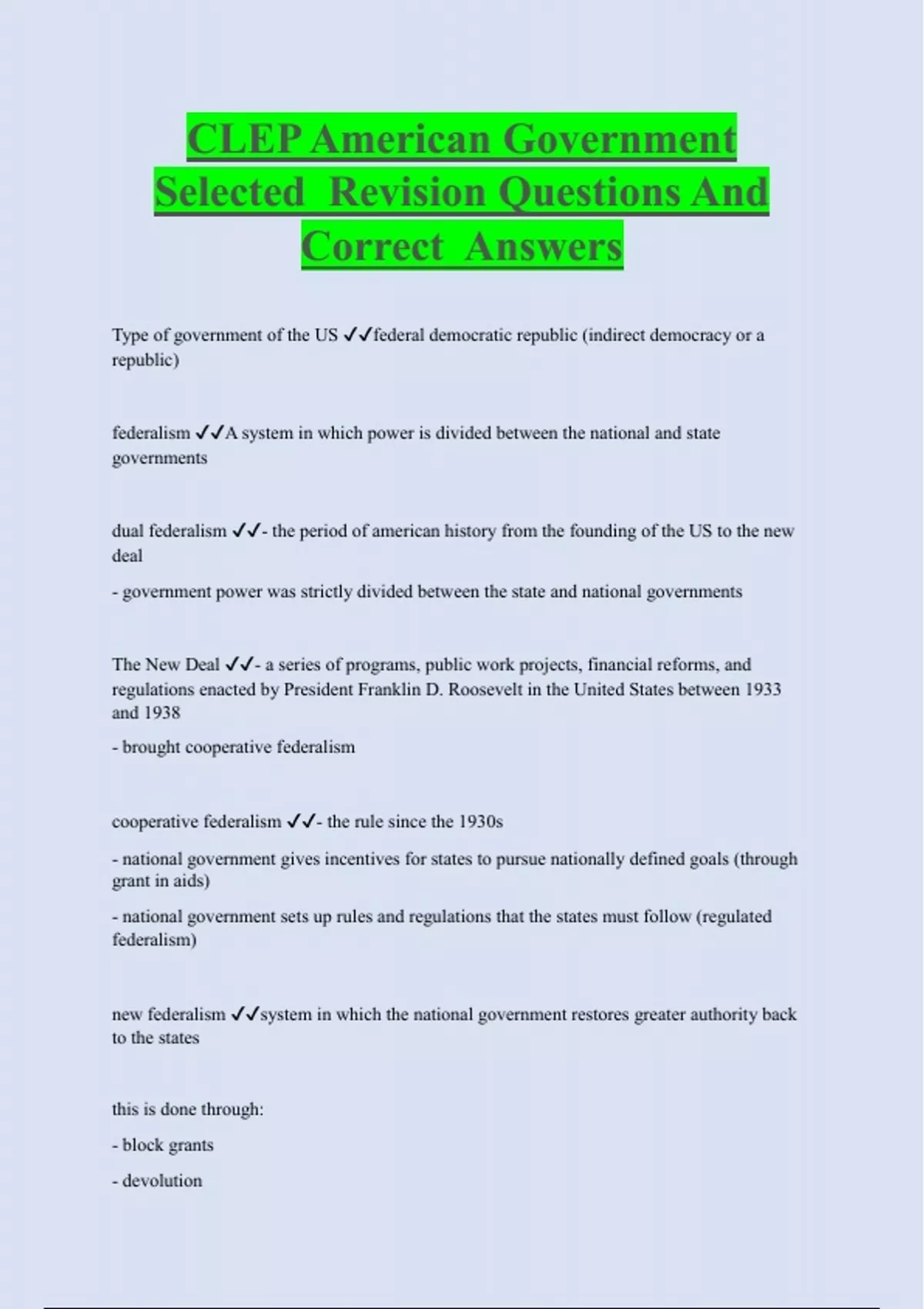 CLEP American Government Selected Revision Questions And Correct Answers

Type of government of the US ✓✓federal democratic republic (indirect democracy or a republic)

federalism ✓✓A system in which power is divided between the national and state governments

dual federalism ✓✓- the period of american history from the founding of the US to the new deal

- government power was strictly divided between the state and national governments

The New Deal ✓✓- a series of programs, public work projects, financial reforms, and regulations enacted by President Franklin D. Roosevelt in the United States between 1933 and 1938

- brought cooperative federalism

cooperative federalism ✓✓- the rule since the 1930s

- national government gives incentives for states to pursue nationally defined goals (through grant in aids)

- national government sets up rules and regulations that the states must follow (regulated federalism)

new federalism ✓✓system in which the national government restores greater authority back to the states

this is done through:

- block grants

- devolution